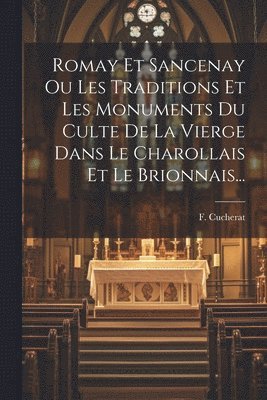 Romay Et Sancenay Ou Les Traditions Et Les Monuments Du Culte De La Vierge Dans Le Charollais Et Le Brionnais...

F. Cucherat